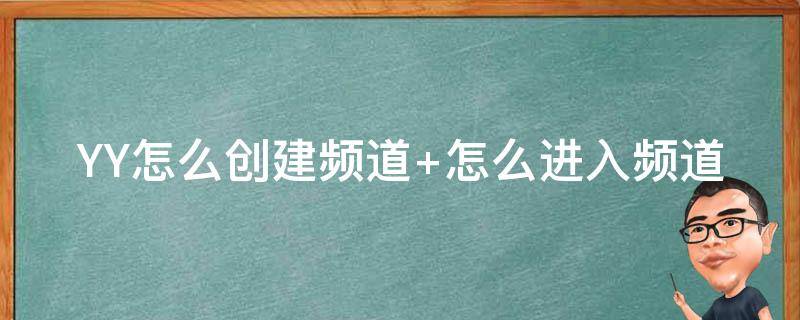 YY怎么创建频道+怎么进入频道